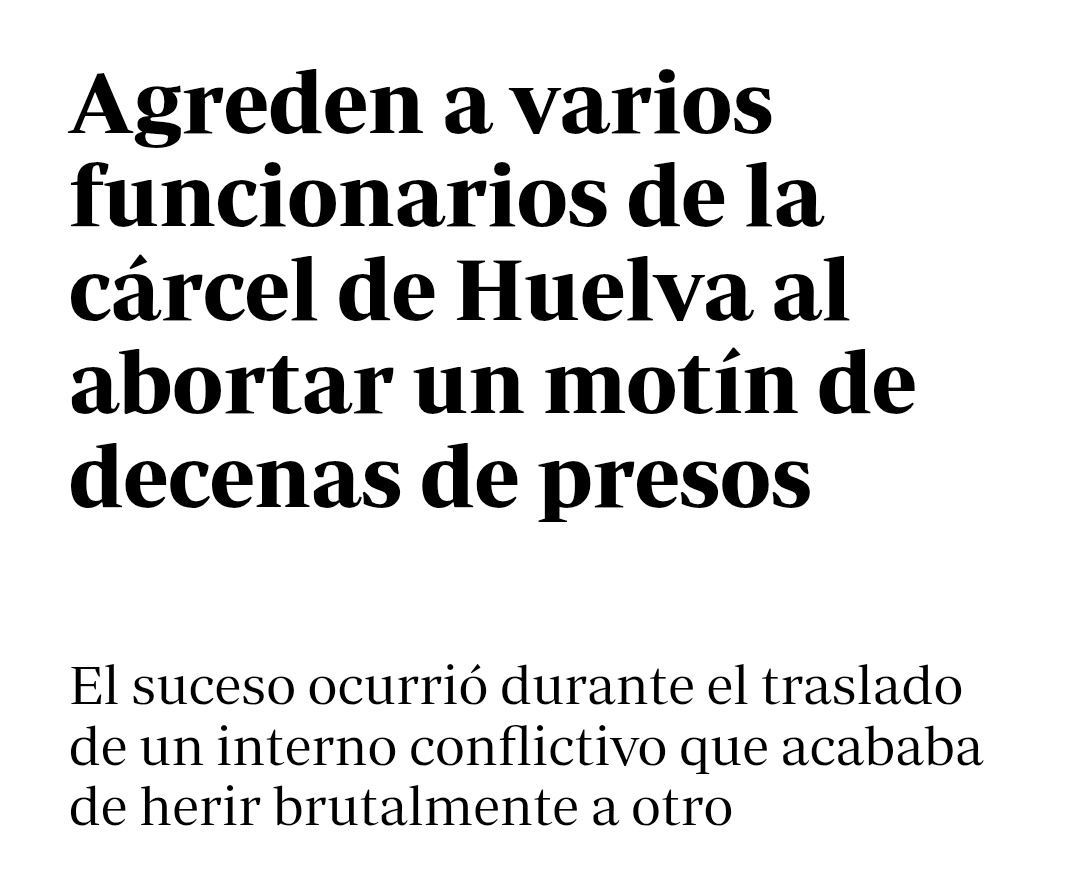 Agreden a varios funcionarios de la cárcel de Huelva al abortar un motín de decenas de presos

El suceso ocurrió durante el traslado de un interno conflictivo que acababa de herir brutalmente a otro